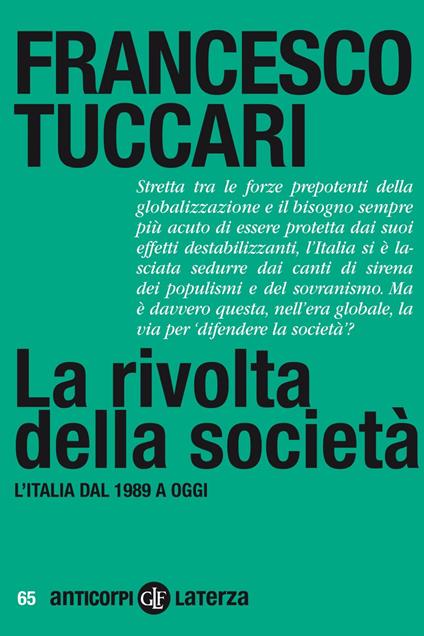 FRANCESCO TUCCARI

Stretta tra le forze prepotenti della globalizzazione e il bisogno sempre più acuto di essere protetta dai suoi effetti destabilizzanti, l'Italia si è lasciata sedurre dai canti di sirena dei populismi e del sovranismo. Ma è davvero questa, nell'era globale, la via per 'difendere la società'?

La rivolta della società

L'ITALIA DAL 1989 A OGGI

65 anticorpi GLF Laterza